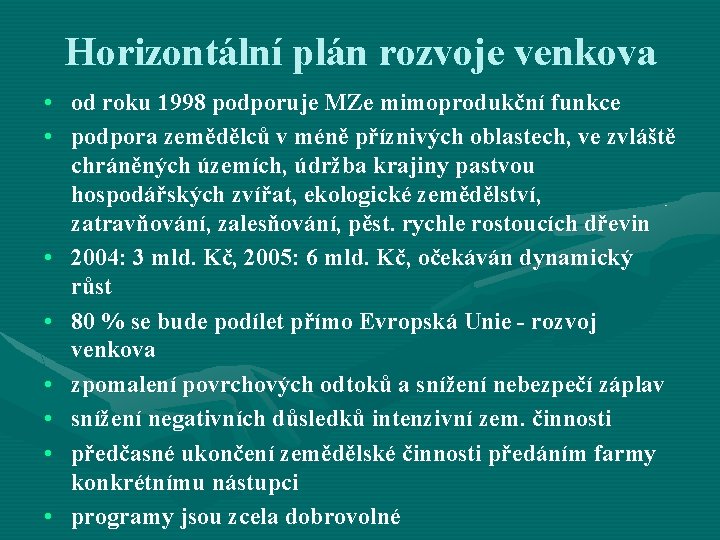 Horizontální plán rozvoje venkova

• od roku 1998 podporuje MZe mimoprodukční funkce
• podpora zemědělců v méně příznivých oblastech, ve zvláště chráněných územích, údržba krajiny pastvou hospodářských zvířat, ekologické zemědělství, zatravňování, zalesňování, pěst. rychle rostoucích dřevin
• 2004: 3 mld. Kč, 2005: 6 mld. Kč, očekáván dynamický růst
• 80 % se bude podílet přímo Evropská Unie - rozvoj venkova
• zpomalení povrchových odtoků a snížení nebezpečí záplav
• snížení negativních důsledků intenzivní zem. činnosti
• předčasné ukončení zemědělské činnosti předáním farmy konkrétnímu nástupci
• programy jsou zcela dobrovolné